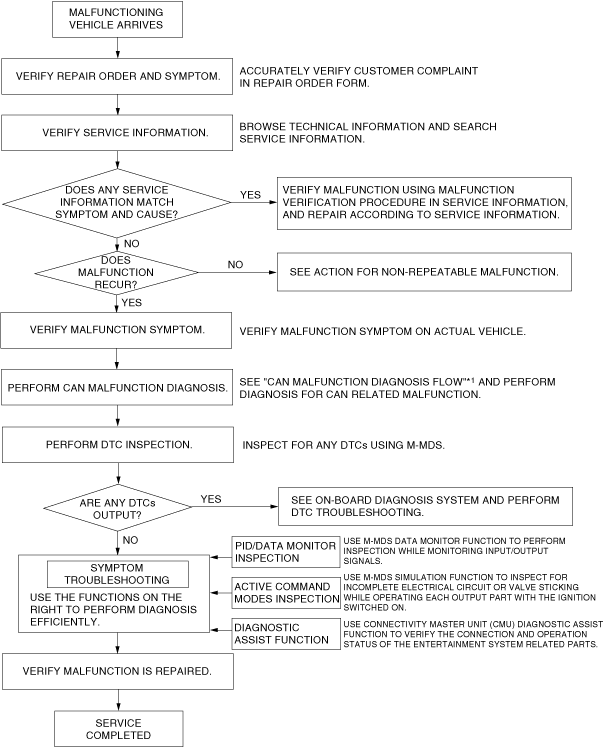 MALFUNCTIONING VEHICLE ARRIVES

VERIFY REPAIR ORDER AND SYMPTOM.

ACCURATELY VERIFY CUSTOMER COMPLAINT IN REPAIR ORDER FORM.

VERIFY SERVICE INFORMATION.

BROWSE TECHNICAL INFORMATION AND SEARCH SERVICE INFORMATION.

DOES ANY SERVICE INFORMATION MATCH SYMPTOM AND CAUSE?

YES

VERIFY MALFUNCTION USING MALFUNCTION VERIFICATION PROCEDURE IN SERVICE INFORMATION, AND REPAIR ACCORDING TO SERVICE INFORMATION.

NO

DOES MALFUNCTION RECUR?

NO

SEE ACTION FOR NON-REPEATABLE MALFUNCTION.

YES

VERIFY MALFUNCTION SYMPTOM.

VERIFY MALFUNCTION SYMPTOM ON ACTUAL VEHICLE.

PERFORM CAN MALFUNCTION DIAGNOSIS.

SEE "CAN MALFUNCTION DIAGNOSIS FLOW"*1 AND PERFORM DIAGNOSIS FOR CAN RELATED MALFUNCTION.

PERFORM DTC INSPECTION.

INSPECT FOR ANY DTCs USING M-MDS.

ARE ANY DTCs OUTPUT?

YES

SEE ON-BOARD DIAGNOSIS SYSTEM AND PERFORM DTC TROUBLESHOOTING.

NO

SYMPTOM TROUBLESHOOTING

USE THE FUNCTIONS ON THE RIGHT TO PERFORM DIAGNOSIS EFFICIENTLY.

PID/DATA MONITOR INSPECTION

USE M-MDS DATA MONITOR FUNCTION TO PERFORM INSPECTION WHILE MONITORING INPUT/OUTPUT SIGNALS.

ACTIVE COMMAND MODES INSPECTION

USE M-MDS SIMULATION FUNCTION TO INSPECT FOR INCOMPLETE ELECTRICAL CIRCUIT OR VALVE STICKING WHILE OPERATING EACH OUTPUT PART WITH THE IGNITION SWITCHED ON.

DIAGNOSTIC ASSIST FUNCTION

USE CONNECTIVITY MASTER UNIT (CMU) DIAGNOSTIC ASSIST FUNCTION TO VERIFY THE CONNECTION AND OPERATION STATUS OF THE ENTERTAINMENT SYSTEM RELATED PARTS.

VERIFY MALFUNCTION IS REPAIRED.

SERVICE COMPLETED